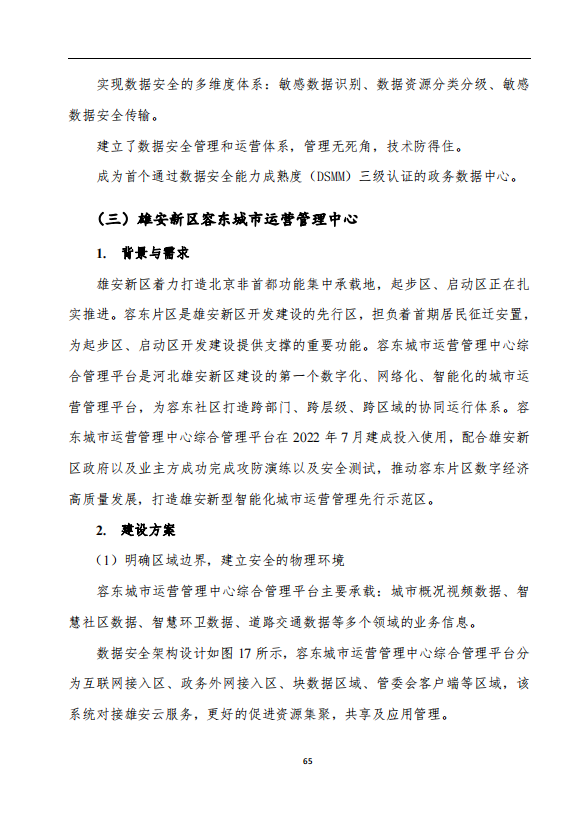 实现数据安全的多维度体系：敏感数据识别、数据资源分类分级、敏感数据安全传输。

建立了数据安全管理和运营体系，管理无死角，技术防得住。

成为首个通过数据安全能力成熟度（DSMM）三级认证的政务数据中心。

（三）雄安新区容东城市运营管理中心

1. 背景与需求

雄安新区着力打造北京非首都功能集中承载地，起步区、启动区正在扎实推进。容东片区是雄安新区开发建设的先行区，担负着首期居民征迁安置，为起步区、启动区开发建设提供支撑的重要功能。容东城市运营管理中心综合管理平台是河北雄安新区建设的第一个数字化、网络化、智能化的城市运营管理平台，为容东社区打造跨部门、跨层级、跨区域的协同运行体系。容东城市运营管理中心综合管理平台在 2022 年 7 月建成投入使用，配合雄安新区政府以及业主方成功完成攻防演练以及安全测试，推动容东片区数字经济高质量发展，打造雄安新型智能化城市运营管理先行示范区。

2. 建设方案

（1）明确区域边界，建立安全的物理环境

容东城市运营管理中心综合管理平台主要承载：城市概况视频数据、智慧社区数据、智慧环卫数据、道路交通数据等多个领域的业务信息。

数据安全架构设计如图 17 所示，容东城市运营管理中心综合管理平台分为互联网接入区、政务外网接入区、块数据区域、管委会客户端等区域，该系统对接雄安云服务，更好的促进资源集聚，共享及应用管理。

65